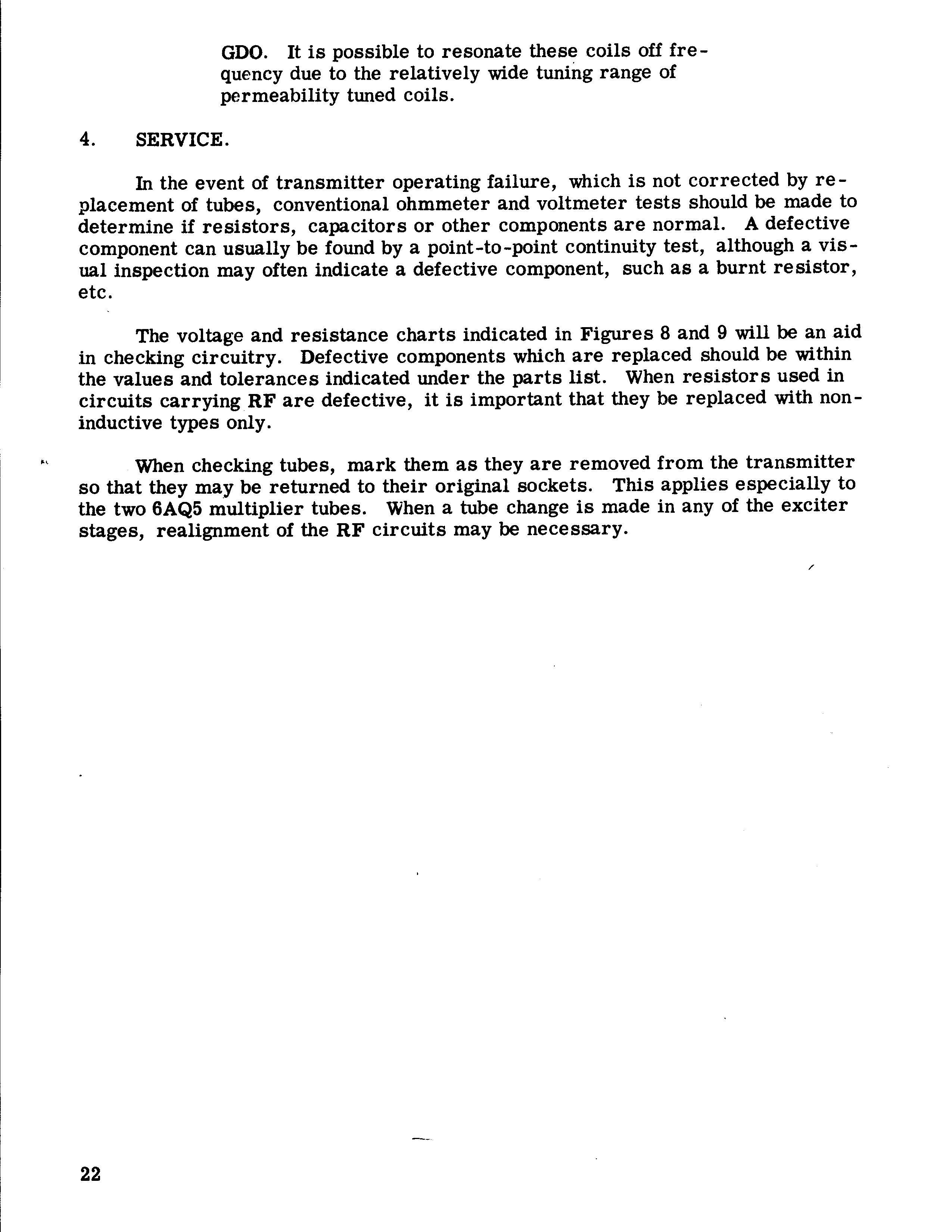 GDO. It is possible to resonate these coils off frequency due to the relatively wide tuning range of permeability tuned coils.

4. SERVICE.

In the event of transmitter operating failure, which is not corrected by replacement of tubes, conventional ohmmeter and voltmeter tests should be made to determine if resistors, capacitors or other components are normal. A defective component can usually be found by a point-to-point continuity test, although a visual inspection may often indicate a defective component, such as a burnt resistor, etc.

The voltage and resistance charts indicated in Figures 8 and 9 will be an aid in checking circuitry. Defective components which are replaced should be within the values and tolerances indicated under the parts list. When resistors used in circuits carrying RF are defective, it is important that they be replaced with non-inductive types only.

When checking tubes, mark them as they are removed from the transmitter so that they may be returned to their original sockets. This applies especially to the two 6AQ5 multiplier tubes. When a tube change is made in any of the exciter stages, realignment of the RF circuits may be necessary.

22